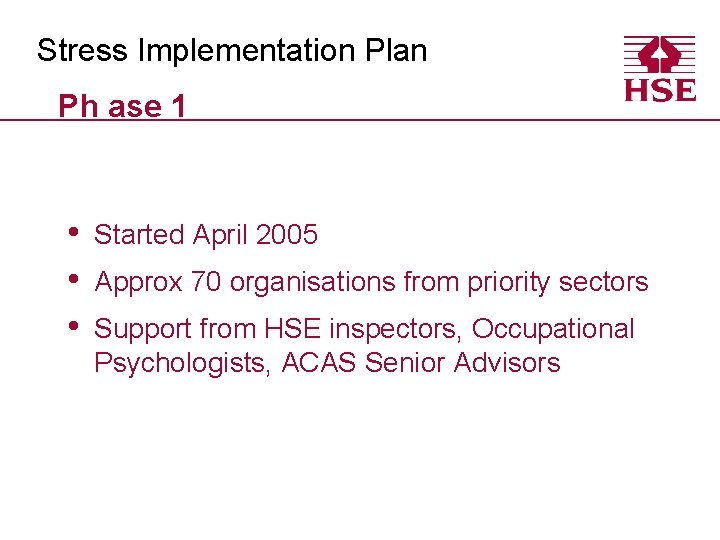 Stress Implementation Plan

HSE

Ph ase 1

• Started April 2005
• Approx 70 organisations from priority sectors
• Support from HSE inspectors, Occupational Psychologists, ACAS Senior Advisors